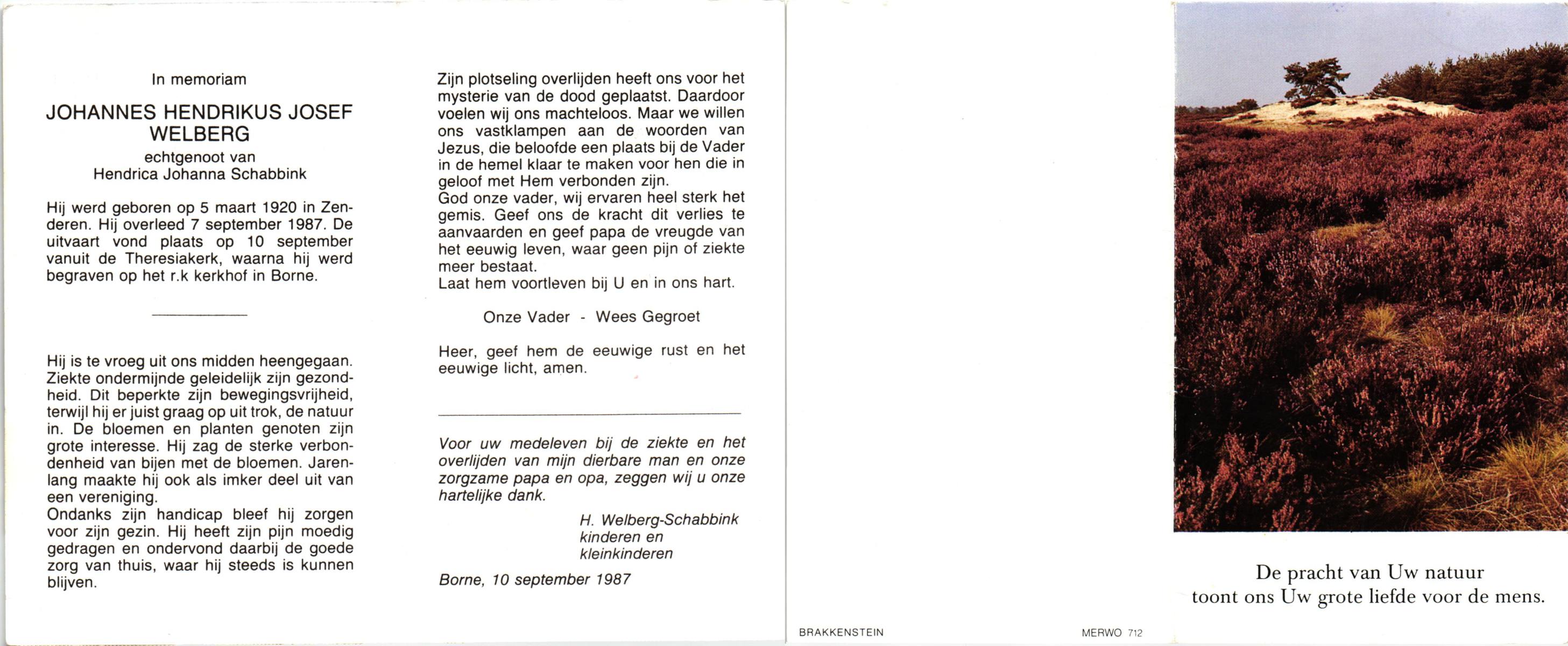 In memoriam

JOHANNES HENDRIKUS JOSEF WELBERG
echtgenoot van
Hendrica Johanna Schabbink

Hij werd geboren op 5 maart 1920 in Zenderen. Hij overleed 7 september 1987. De uitvaart vond plaats op 10 september vanuit de Theresiakerk, waarna hij werd begraven op het r.k kerkhof in Borne.

Hij is te vroeg uit ons midden heengegaan. Ziekte ondermijnde geleidelijk zijn gezondheid. Dit beperkte zijn bewegingsvrijheid, terwijl hij er juist graag op uit trok, de natuur in. De bloemen en planten genoten zijn grote interesse. Hij zag de sterke verbondenheid van bijen met de bloemen. Jarenlang maakte hij ook als imker deel uit van een vereniging.
Ondanks zijn handicap bleef hij zorgen voor zijn gezin. Hij heeft zijn pijn moedig gedragen en ondervond daarbij de goede zorg van thuis, waar hij steeds is kunnen blijven.

Zijn plotseling overlijden heeft ons voor het mysterie van de dood geplaatst. Daardoor voelen wij ons machteloos. Maar we willen ons vastklampen aan de woorden van Jezus, die beloofde een plaats bij de Vader in de hemel klaar te maken voor hen die in geloof met Hem verbonden zijn.
God onze vader, wij ervaren heel sterk het gemis. Geef ons de kracht dit verlies te aanvaarden en geef papa de vreugde van het eeuwig leven, waar geen pijn of ziekte meer bestaat.
Laat hem voortleven bij U en in ons hart.

Onze Vader - Wees Gegroet

Heer, geef hem de eeuwige rust en het eeuwige licht, amen.

Voor uw medeleven bij de ziekte en het overlijden van mijn dierbare man en onze zorgzame papa en opa, zeggen wij u onze hartelijke dank.

H. Welberg-Schabbink
kinderen en
kleinkinderen

Borne, 10 september 1987

BRAKKENSTEIN

MERWO 712

De pracht van Uw natuur
toont ons Uw grote liefde voor de mens.